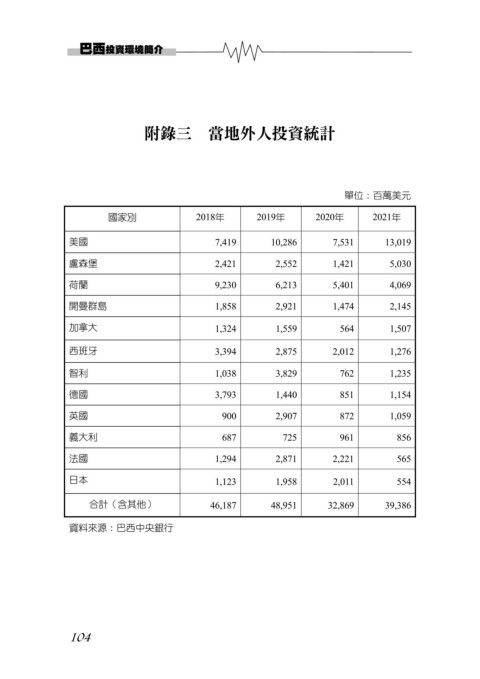 巴西投資環境簡介

附錄三　當地外人投資統計

單位：百萬美元

| 國家別 | 2018年 | 2019年 | 2020年 | 2021年 |
|---|---|---|---|---|
| 美國 | 7,419 | 10,286 | 7,531 | 13,019 |
| 盧森堡 | 2,421 | 2,552 | 1,421 | 5,030 |
| 荷蘭 | 9,230 | 6,213 | 5,401 | 4,069 |
| 開曼群島 | 1,858 | 2,921 | 1,474 | 2,145 |
| 加拿大 | 1,324 | 1,559 | 564 | 1,507 |
| 西班牙 | 3,394 | 2,875 | 2,012 | 1,276 |
| 智利 | 1,038 | 3,829 | 762 | 1,235 |
| 德國 | 3,793 | 1,440 | 851 | 1,154 |
| 英國 | 900 | 2,907 | 872 | 1,059 |
| 義大利 | 687 | 725 | 961 | 856 |
| 法國 | 1,294 | 2,871 | 2,221 | 565 |
| 日本 | 1,123 | 1,958 | 2,011 | 554 |
| 合計（含其他） | 46,187 | 48,951 | 32,869 | 39,386 |

資料來源：巴西中央銀行

104